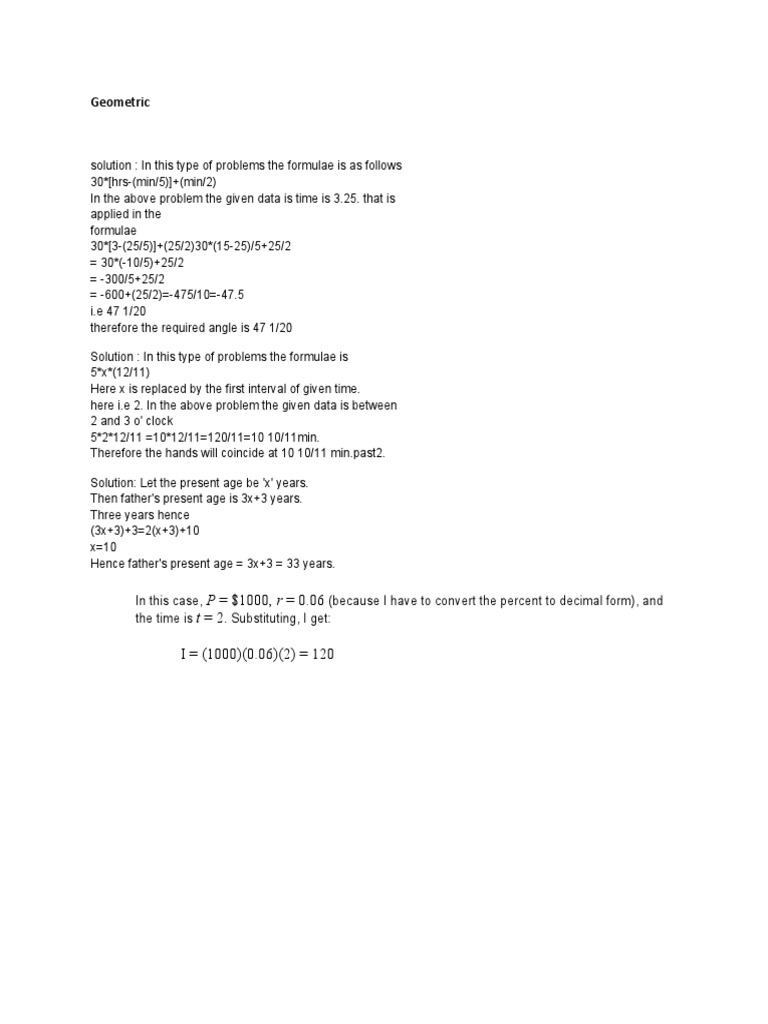 Geometric

solution : In this type of problems the formulae is as follows
30*[hrs-(min/5)]+(min/2)
In the above problem the given data is time is 3.25. that is applied in the formulae
30*[3-(25/5)]+(25/2)30*(15-25)/5+25/2
= 30*(-10/5)+25/2
= -300/5+25/2
= -600+(25/2)=-475/10=-47.5
i.e 47 1/20
therefore the required angle is 47 1/20

Solution : In this type of problems the formulae is
5*x*(12/11)
Here x is replaced by the first interval of given time.
here i.e 2. In the above problem the given data is between 2 and 3 o' clock
5*2*12/11 =10*12/11=120/11=10 10/11min.
Therefore the hands will coincide at 10 10/11 min.past2.

Solution: Let the present age be 'x' years.
Then father's present age is 3x+3 years.
Three years hence
(3x+3)+3=2(x+3)+10
x=10
Hence father's present age = 3x+3 = 33 years.

In this case, $P = \$1000$, $r = 0.06$ (because I have to convert the percent to decimal form), and the time is $t = 2$. Substituting, I get:

$I = (1000)(0.06)(2) = 120$